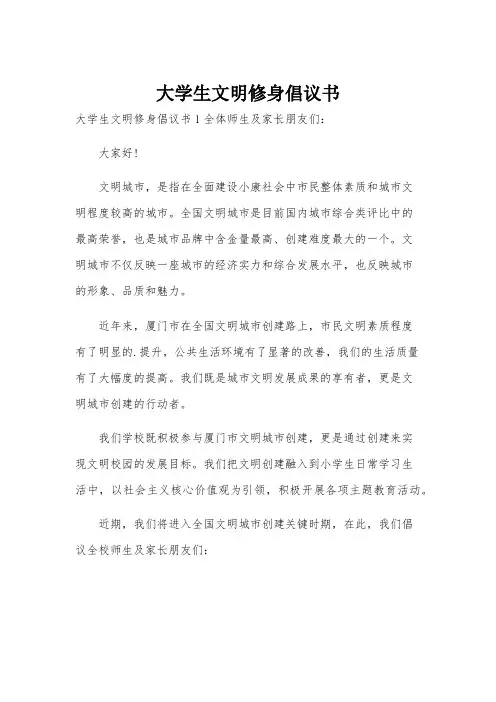 大学生文明修身倡议书

大学生文明修身倡议书 1 全体师生及家长朋友们：

大家好！

文明城市，是指在全面建设小康社会中市民整体素质和城市文明程度较高的城市。全国文明城市是目前国内城市综合类评比中的最高荣誉，也是城市品牌中含金量最高、创建难度最大的一个。文明城市不仅反映一座城市的经济实力和综合发展水平，也反映城市的形象、品质和魅力。

近年来，厦门市在全国文明城市创建路上，市民文明素质程度有了明显的.提升，公共生活环境有了显著的改善，我们的生活质量有了大幅度的提高。我们既是城市文明发展成果的享有者，更是文明城市创建的行动者。

我们学校既积极参与厦门市文明城市创建，更是通过创建来实现文明校园的发展目标。我们把文明创建融入到小学生日常学习生活中，以社会主义核心价值观为引领，积极开展各项主题教育活动。

近期，我们将进入全国文明城市创建关键时期，在此，我们倡议全校师生及家长朋友们：